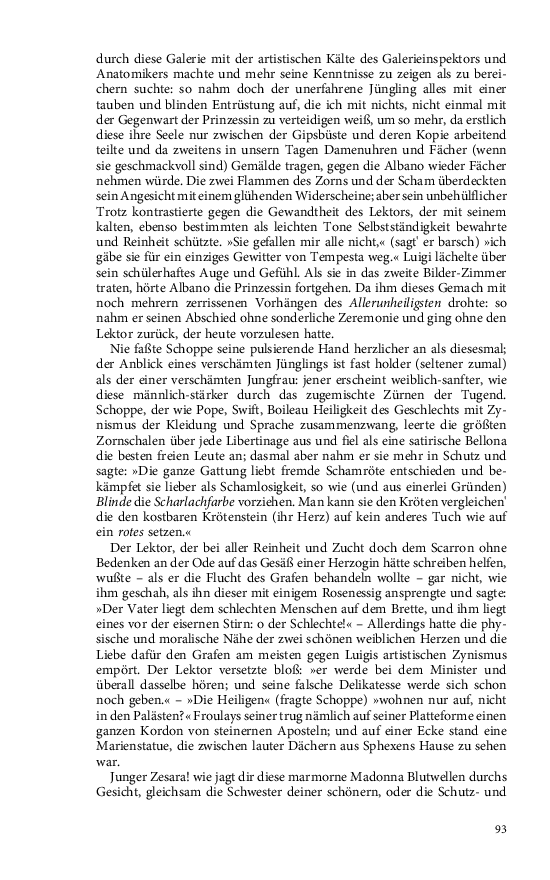 durch diese Galerie mit der artistischen Kälte des Galerieinspektors und Anatomikers machte und mehr seine Kenntnisse zu zeigen als zu bereichern suchte: so nahm doch der unerfahrene Jüngling alles mit einer tauben und blinden Entrüstung auf, die ich mit nichts, nicht einmal mit der Gegenwart der Prinzessin zu verteidigen weiß, um so mehr, da erstlich diese ihre Seele nur zwischen der Gipsbüste und deren Kopie arbeitend teilte und da zweitens in unsern Tagen Damenuhren und Fächer (wenn sie geschmackvoll sind) Gemälde tragen, gegen die Albano wieder Fächer nehmen würde. Die zwei Flammen des Zorns und der Scham überdeckten sein Angesicht mit einem glühenden Widerscheine; aber sein unbehülflicher Trotz kontrastierte gegen die Gewandtheit des Lektors, der mit seinem kalten, ebenso bestimmten als leichten Tone Selbstständigkeit bewahrte und Reinheit schützte. »Sie gefallen mir alle nicht,« (sagt' er barsch) »ich gäbe sie für ein einziges Gewitter von Tempesta weg.« Luigi lächelte über sein schülerhaftes Auge und Gefühl. Als sie in das zweite Bilder-Zimmer traten, hörte Albano die Prinzessin fortgehen. Da ihm dieses Gemach mit noch mehrern zerrissenen Vorhängen des Allerunheiligsten drohte: so nahm er seinen Abschied ohne sonderliche Zeremonie und ging ohne den Lektor zurück, der heute vorzulesen hatte.

Nie faßte Schoppe seine pulsierende Hand herzlicher an als diesesmal; der Anblick eines verschämten Jünglings ist fast holder (seltener zumal) als der einer verschämten Jungfrau: jener erscheint weiblich-sanfter, wie diese männlich-stärker durch das zugemischte Zürnen der Tugend. Schoppe, der wie Pope, Swift, Boileau Heiligkeit des Geschlechts mit Zynismus der Kleidung und Sprache zusammenzwang, leerte die größten Zornschalen über jede Libertinage aus und fiel als eine satirische Bellona die besten freien Leute an; dasmal aber nahm er sie mehr in Schutz und sagte: »Die ganze Gattung liebt fremde Schamröte entschieden und bekämpfet sie lieber als Schamlosigkeit, so wie (und aus einerlei Gründen) Blinde die Scharlachfarbe vorziehen. Man kann sie den Kröten vergleichen' die den kostbaren Krötenstein (ihr Herz) auf kein anderes Tuch wie auf ein rotes setzen.«

Der Lektor, der bei aller Reinheit und Zucht doch dem Scarron ohne Bedenken an der Ode auf das Gesäß einer Herzogin hätte schreiben helfen, wußte – als er die Flucht des Grafen behandeln wollte – gar nicht, wie ihm geschah, als ihn dieser mit einigem Rosenessig ansprengte und sagte: »Der Vater liegt dem schlechten Menschen auf dem Brette, und ihm liegt eines vor der eisernen Stirn: o der Schlechte!« – Allerdings hatte die physische und moralische Nähe der zwei schönen weiblichen Herzen und die Liebe dafür den Grafen am meisten gegen Luigis artistischen Zynismus empört. Der Lektor versetzte bloß: »er werde bei dem Minister und überall dasselbe hören; und seine falsche Delikatesse werde sich schon noch geben.« – »Die Heiligen« (fragte Schoppe) »wohnen nur auf, nicht in den Palästen?« Froulays seiner trug nämlich auf seiner Platteforme einen ganzen Kordon von steinernen Aposteln; und auf einer Ecke stand eine Marienstatue, die zwischen lauter Dächern aus Sphexens Hause zu sehen war.

Junger Zesara! wie jagt dir diese marmorne Madonna Blutwellen durchs Gesicht, gleichsam die Schwester deiner schönern, oder die Schutz- und

93